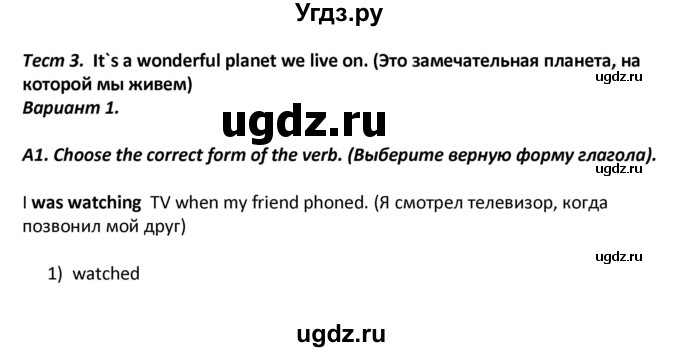 Угдз.ру

Тест 3. It`s a wonderful planet we live on. (Это замечательная планета, на которой мы живем)

ugdz.ru

Вариант 1.

ugdz.ru

A1. Choose the correct form of the verb. (Выберите верную форму глагола).

ugdz.ru

I was watching TV when my friend phoned. (Я смотрел телевизор, когда позвонил мой друг)

ugdz.ru

1) watched

ugdz.ru